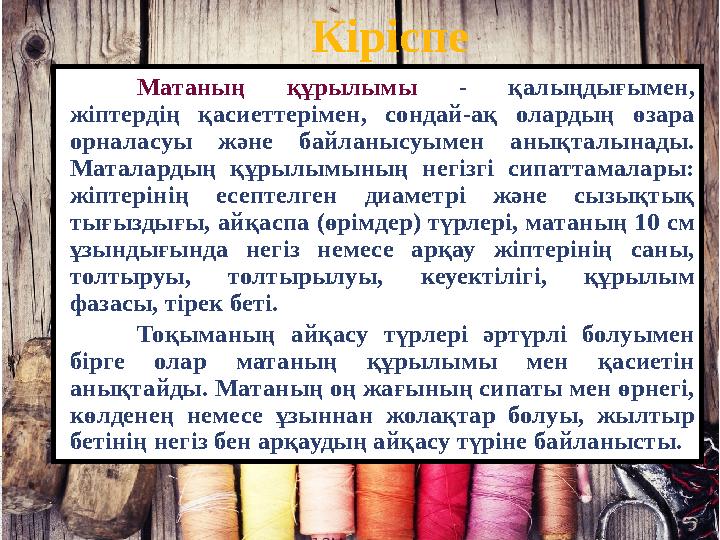 Кіріспе

Матаның құрылымы - қалыңдығымен, жіптердің қасиеттерімен, сондай-ақ олардың өзара орналасуы және байланысуымен анықталынады. Маталардың құрылымының негізгі сипаттамалары: жіптерінің есептелген диаметрі және сызықтық тығыздығы, айқаспа (өрімдер) түрлері, матаның 10 см ұзындығында негіз немесе арқау жіптерінің саны, толтыруы, толтырылуы, кеуектілігі, құрылым фазасы, тірек беті.

Тоқыманың айқасу түрлері әртүрлі болуымен бірге олар матаның құрылымы мен қасиетін анықтайды. Матаның оң жағының сипаты мен өрнегі, көлденең немесе ұзыннан жолақтар болуы, жылтыр бетінің негіз бен арқаудың айқасу түріне байланысты.